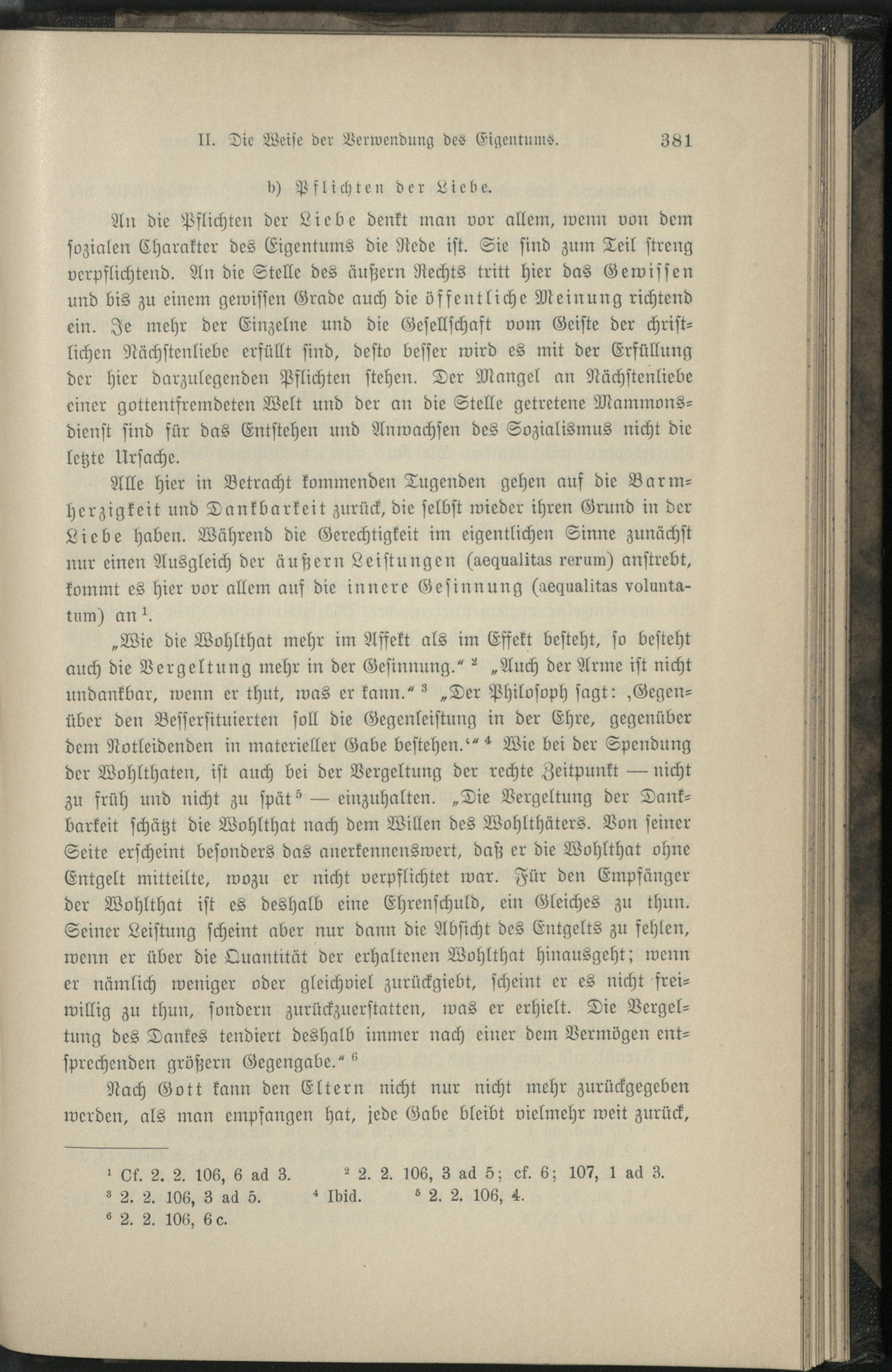 II. Die Weise der Verwendung des Eigentums. 381

b) Pflichten der Liebe.

An die Pflichten der Liebe denkt man vor allem, wenn von dem sozialen Charakter des Eigentums die Rede ist. Sie sind zum Teil streng verpflichtend. An die Stelle des äußern Rechts tritt hier das Gewissen und bis zu einem gewissen Grade auch die öffentliche Meinung richtend ein. Je mehr der Einzelne und die Gesellschaft vom Geiste der christlichen Nächstenliebe erfüllt sind, desto besser wird es mit der Erfüllung der hier darzulegenden Pflichten stehen. Der Mangel an Nächstenliebe einer gottentfremdeten Welt und der an die Stelle getretene Mammonsdienst sind für das Entstehen und Anwachsen des Sozialismus nicht die letzte Ursache.

Alle hier in Betracht kommenden Tugenden gehen auf die Barmherzigkeit und Dankbarkeit zurück, die selbst wieder ihren Grund in der Liebe haben. Während die Gerechtigkeit im eigentlichen Sinne zunächst nur einen Ausgleich der äußern Leistungen (aequalitas rerum) anstrebt, kommt es hier vor allem auf die innere Gesinnung (aequalitas voluntatum) an $^1$.

„Wie die Wohlthat mehr im Affekt als im Effekt besteht, so besteht auch die Vergeltung mehr in der Gesinnung.“ $^2$ „Auch der Arme ist nicht undankbar, wenn er thut, was er kann.“ $^3$ „Der Philosoph sagt: ‚Gegenüber den Bessersituierten soll die Gegenleistung in der Ehre, gegenüber dem Notleidenden in materieller Gabe bestehen.‘“ $^4$ Wie bei der Spendung der Wohlthaten, ist auch bei der Vergeltung der rechte Zeitpunkt — nicht zu früh und nicht zu spät $^5$ — einzuhalten. „Die Vergeltung der Dankbarkeit schätzt die Wohlthat nach dem Willen des Wohlthäters. Von seiner Seite erscheint besonders das anerkennenswert, daß er die Wohlthat ohne Entgelt mitteilte, wozu er nicht verpflichtet war. Für den Empfänger der Wohlthat ist es deshalb eine Ehrenschuld, ein Gleiches zu thun. Seiner Leistung scheint aber nur dann die Absicht des Entgelts zu fehlen, wenn er über die Quantität der erhaltenen Wohlthat hinausgeht; wenn er nämlich weniger oder gleichviel zurückgiebt, scheint er es nicht freiwillig zu thun, sondern zurückzuerstatten, was er erhielt. Die Vergeltung des Dankes tendiert deshalb immer nach einer dem Vermögen entsprechenden größern Gegengabe.“ $^6$

Nach Gott kann den Eltern nicht nur nicht mehr zurückgegeben werden, als man empfangen hat, jede Gabe bleibt vielmehr weit zurück,

$^1$ Cf. 2. 2. 106, 6 ad 3. $^2$ 2. 2. 106, 3 ad 5; cf. 6; 107, 1 ad 3. $^3$ 2. 2. 106, 3 ad 5. $^4$ Ibid. $^5$ 2. 2. 106, 4. $^6$ 2. 2. 106, 6 c.